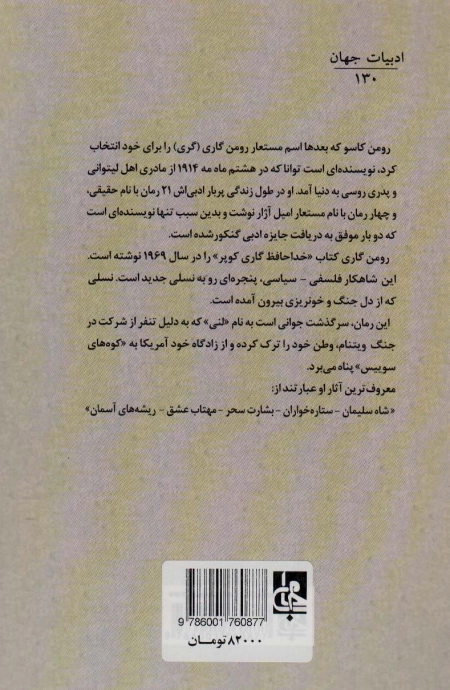 ادبیات جهان
۱۳۰

رومن کاسو که بعدها اسم مستعار رومن گاری (گری) را برای خود انتخاب کرد، نویسنده‌ای است توانا که در هشتم ماه مه ۱۹۱۴ از مادری اهل لیتوانی و پدری روسی به دنیا آمد. او در طول زندگی پربار ادبی‌اش ۲۱ رمان با نام حقیقی، و چهار رمان با نام مستعار امیل آژار نوشت و بدین سبب تنها نویسنده‌ای است که دو بار موفق به دریافت جایزه ادبی گنکور شده است.

رومن گاری کتاب «خداحافظ گاری کوپر» را در سال ۱۹۶۹ نوشته است. این شاهکار فلسفی - سیاسی، پنجره‌ای رو به نسلی جدید است. نسلی که از دل جنگ و خونریزی بیرون آمده است.

این رمان، سرگذشت جوانی است به نام «لنی» که به دلیل تنفر از شرکت در جنگ ویتنام، وطن خود را ترک کرده و از زادگاه خود آمریکا به «کوه‌های سوییس» پناه می‌برد.

معروف‌ترین آثار او عبارتند از:
«شاه سلیمان - ستاره‌خواران - بشارت سحر - مهتاب عشق - ریشه‌های آسمان»

9 786001 760877
۸۲۰۰۰ تومان